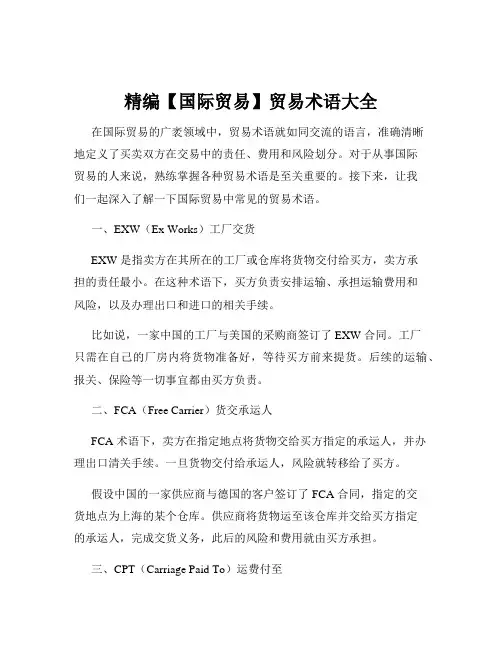 精编【国际贸易】贸易术语大全

在国际贸易的广袤领域中，贸易术语就如同交流的语言，准确清晰地定义了买卖双方在交易中的责任、费用和风险划分。对于从事国际贸易的人来说，熟练掌握各种贸易术语是至关重要的。接下来，让我们一起深入了解一下国际贸易中常见的贸易术语。

一、EXW（Ex Works）工厂交货

EXW 是指卖方在其所在的工厂或仓库将货物交付给买方，卖方承担的责任最小。在这种术语下，买方负责安排运输、承担运输费用和风险，以及办理出口和进口的相关手续。

比如说，一家中国的工厂与美国的采购商签订了 EXW 合同。工厂只需在自己的厂房内将货物准备好，等待买方前来提货。后续的运输、报关、保险等一切事宜都由买方负责。

二、FCA（Free Carrier）货交承运人

FCA 术语下，卖方在指定地点将货物交给买方指定的承运人，并办理出口清关手续。一旦货物交付给承运人，风险就转移给了买方。

假设中国的一家供应商与德国的客户签订了 FCA 合同，指定的交货地点为上海的某个仓库。供应商将货物运至该仓库并交给买方指定的承运人，完成交货义务，此后的风险和费用就由买方承担。

三、CPT（Carriage Paid To）运费付至